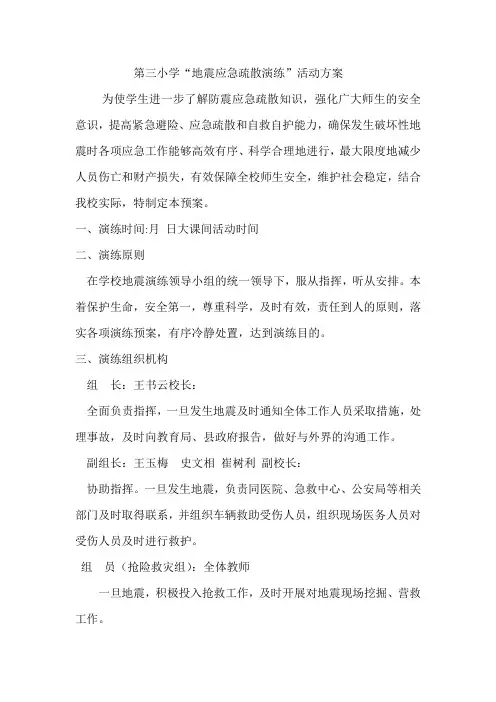 第三小学“地震应急疏散演练”活动方案

为使学生进一步了解防震应急疏散知识，强化广大师生的安全意识，提高紧急避险、应急疏散和自救自护能力，确保发生破坏性地震时各项应急工作能够高效有序、科学合理地进行，最大限度地减少人员伤亡和财产损失，有效保障全校师生安全，维护社会稳定，结合我校实际，特制定本预案。

一、演练时间:月 日大课间活动时间

二、演练原则

在学校地震演练领导小组的统一领导下，服从指挥，听从安排。本着保护生命，安全第一，尊重科学，及时有效，责任到人的原则，落实各项演练预案，有序冷静处置，达到演练目的。

三、演练组织机构

组　长：王书云校长：

全面负责指挥，一旦发生地震及时通知全体工作人员采取措施，处理事故，及时向教育局、县政府报告，做好与外界的沟通工作。

副组长：王玉梅　史文相 崔树利 副校长：

协助指挥。一旦发生地震，负责同医院、急救中心、公安局等相关部门及时取得联系，并组织车辆救助受伤人员，组织现场医务人员对受伤人员及时进行救护。

组　员（抢险救灾组）：全体教师

一旦地震，积极投入抢救工作，及时开展对地震现场挖掘、营救工作。